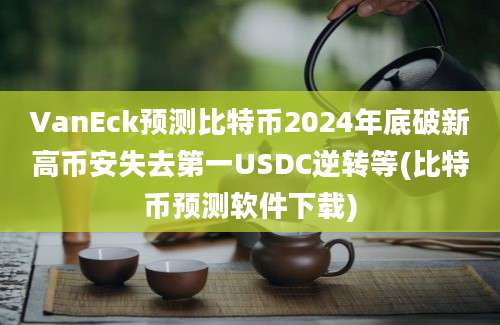 VanEck预测比特币2024年底破新高币安失去第一USDC逆转等(比特币预测软件下载)